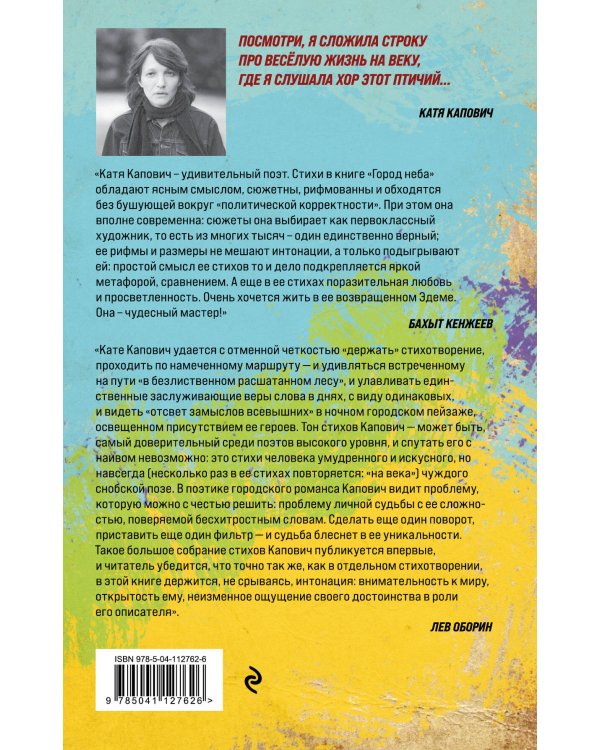 ПОСМОТРИ, Я СЛОЖИЛА СТРОКУ
ПРО ВЕСЁЛУЮ ЖИЗНЬ НА ВЕКУ,
ГДЕ Я СЛУШАЛА ХОР ЭТОТ ПТИЧИЙ...

КАТЯ КАПОВИЧ

«Катя Капович – удивительный поэт. Стихи в книге «Город неба» обладают ясным смыслом, сюжетны, рифмованны и обходятся без бушующей вокруг «политической корректности». При этом она вполне современна: сюжеты она выбирает как первоклассный художник, то есть из многих тысяч – один единственно верный; ее рифмы и размеры не мешают интонации, а только подыгрывают ей: простой смысл ее стихов то и дело подкрепляется яркой метафорой, сравнением. А еще в ее стихах поразительная любовь и просветленность. Очень хочется жить в ее возвращенном Эдеме. Она – чудесный мастер!»

БАХЫТ КЕНЖЕЕВ

«Кате Капович удается с отменной четкостью «держать» стихотворение, проходить по намеченному маршруту — и удивляться встреченному на пути «в безлиственном расшатанном лесу», и улавливать единственные заслуживающие веры слова в днях, с виду одинаковых, и видеть «отсвет замыслов всевышних» в ночном городском пейзаже, освещенном присутствием ее героев. Тон стихов Капович — может быть, самый доверительный среди поэтов высокого уровня, и спутать его с наивом невозможно: это стихи человека умудренного и искусного, но навсегда (несколько раз в ее стихах повторяется: «на века») чуждого снобской позе. В поэтике городского романса Капович видит проблему, которую можно с честью решить: проблему личной судьбы с ее сложностью, поверяемой бесхитростным словам. Сделать еще один поворот, приставить еще один фильтр — и судьба блеснет в ее уникальности. Такое большое собрание стихов Капович публикуется впервые, и читатель убедится, что точно так же, как в отдельном стихотворении, в этой книге держится, не срываясь, интонация: внимательность к миру, открытость ему, неизменное ощущение своего достоинства в роли его описателя».

ЛЕВ ОБОРИН

ISBN 978-5-04-112762-6
9 785041 127626 >